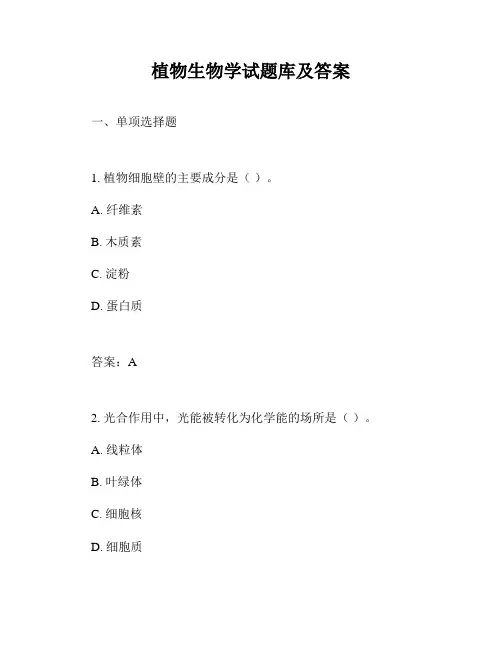 植物生物学试题库及答案

一、单项选择题

1. 植物细胞壁的主要成分是（ ）。

A. 纤维素

B. 木质素

C. 淀粉

D. 蛋白质

答案：A

2. 光合作用中，光能被转化为化学能的场所是（ ）。

A. 线粒体

B. 叶绿体

C. 细胞核

D. 细胞质